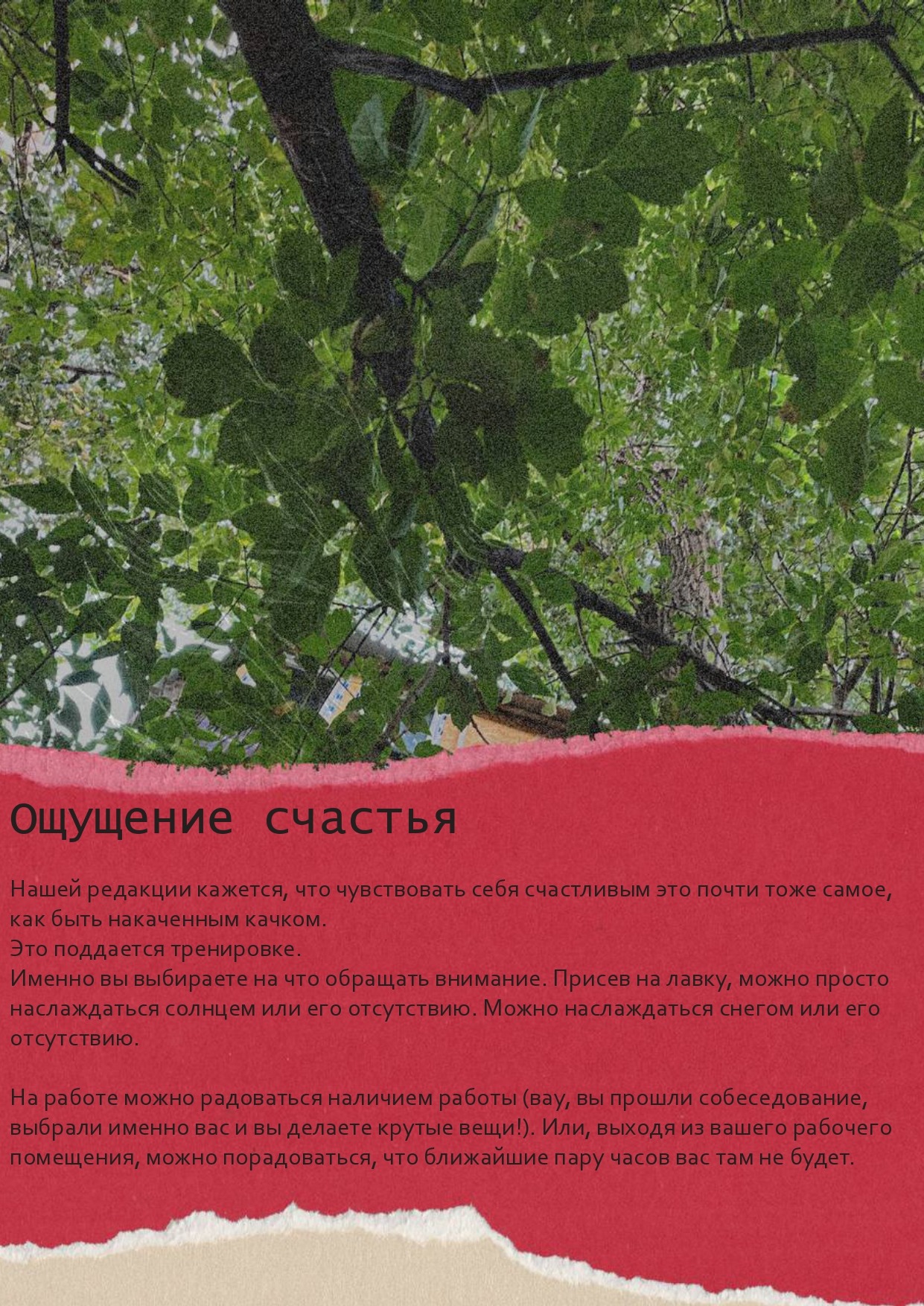 Ощущение счастья

Нашей редакции кажется, что чувствовать себя счастливым это почти тоже самое, как быть накаченным качком.
Это поддается тренировке.
Именно вы выбираете на что обращать внимание. Присев на лавку, можно просто наслаждаться солнцем или его отсутствию. Можно наслаждаться снегом или его отсутствию.

На работе можно радоваться наличием работы (вау, вы прошли собеседование, выбрали именно вас и вы делаете крутые вещи!). Или, выходя из вашего рабочего помещения, можно порадоваться, что ближайшие пару часов вас там не будет.